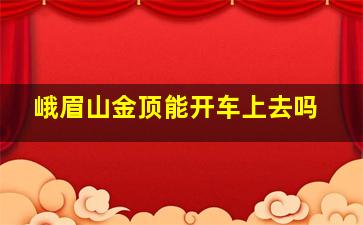 峨眉山金顶能开车上去吗